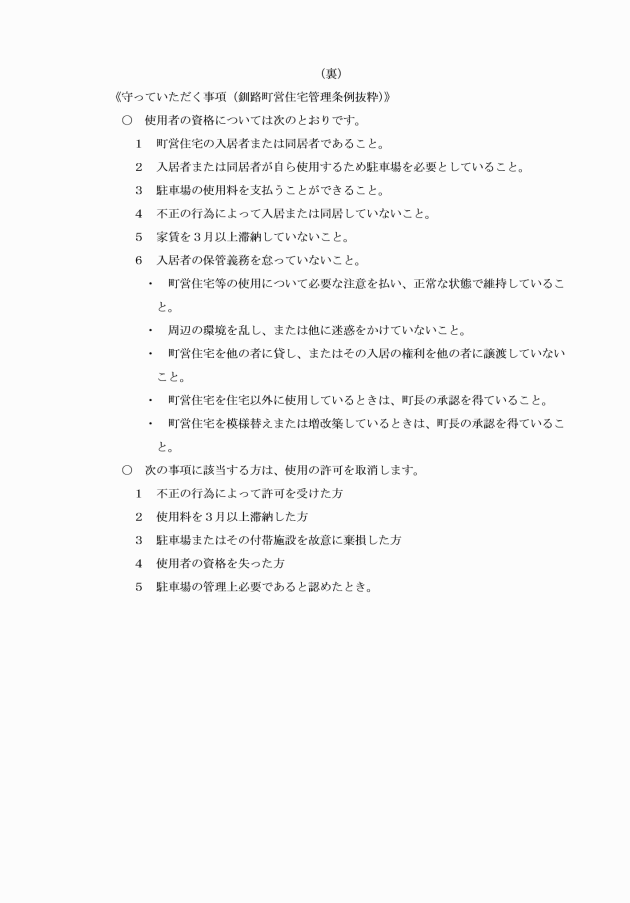 （裏）

《守っていただく事項（釧路町営住宅管理条例抜粋）》

○　使用者の資格については次のとおりです。

1　町営住宅の入居者または同居者であること。

2　入居者または同居者が自ら使用するため駐車場を必要としていること。

3　駐車場の使用料を支払うことができること。

4　不正の行為によって入居または同居していないこと。

5　家賃を３月以上滞納していないこと。

6　入居者の保管義務を怠っていないこと。

・　町営住宅等の使用について必要な注意を払い、正常な状態で維持していること。

・　周辺の環境を乱し、または他に迷惑をかけていないこと。

・　町営住宅を他の者に貸し、またはその入居の権利を他の者に譲渡していないこと。

・　町営住宅を住宅以外に使用しているときは、町長の承認を得ていること。

・　町営住宅を模様替えまたは増改築しているときは、町長の承認を得ていること。

○　次の事項に該当する方は、使用の許可を取消します。

1　不正の行為によって許可を受けた方

2　使用料を３月以上滞納した方

3　駐車場またはその付帯施設を故意に棄損した方

4　使用者の資格を失った方

5　駐車場の管理上必要であると認めたとき。